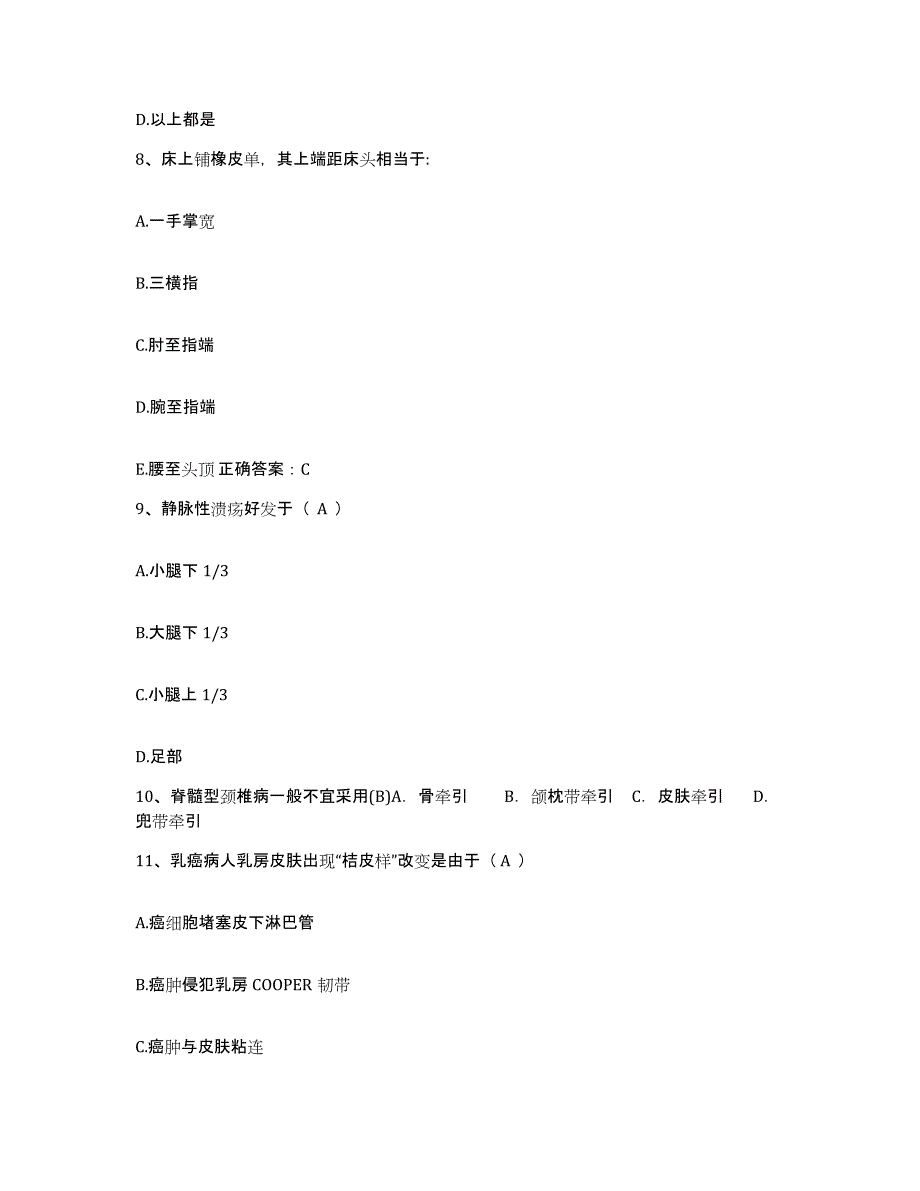 D.以上都是

8、床上铺橡皮单，其上端距床头相当于:

A.一手掌宽

B.三横指

C.肘至指端

D.腕至指端

E.腰至头顶 正确答案：C

9、静脉性溃疡好发于（ A ）

A.小腿下 1/3

B.大腿下 1/3

C.小腿上 1/3

D.足部

10、脊髓型颈椎病一般不宜采用(B)A. 骨牵引 B. 颌枕带牵引 C. 皮肤牵引 D. 兜带牵引

11、乳癌病人乳房皮肤出现“桔皮样”改变是由于（ A ）

A.癌细胞堵塞皮下淋巴管

B.癌肿侵犯乳房 COOPER 韧带

C.癌肿与皮肤粘连